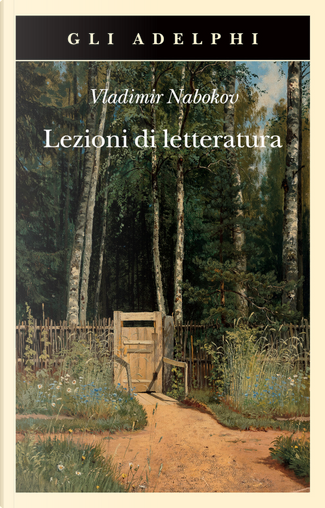 GLI ADELPHI

Vladimir Nabokov

Lezioni di letteratura